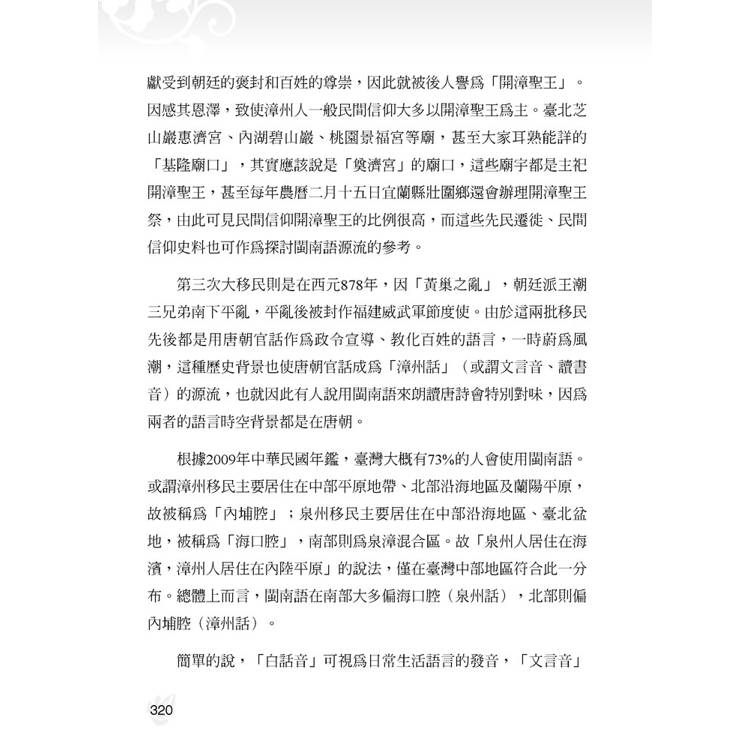 獻受到朝廷的褒封和百姓的尊崇，因此就被後人譽爲「開漳聖王」。因感其恩澤，致使漳州人一般民間信仰大多以開漳聖王爲主。臺北芝山巖惠濟宮、內湖碧山巖、桃園景福宮等廟，甚至大家耳熟能詳的「基隆廟口」，其實應該說是「奠濟宮」的廟口，這些廟宇都是主祀開漳聖王，甚至每年農曆二月十五日宜蘭縣壯圍鄉還會辦理開漳聖王祭，由此可見民間信仰開漳聖王的比例很高，而這些先民遷徙、民間信仰史料也可作爲探討閩南語源流的參考。

第三次大移民則是在西元878年，因「黃巢之亂」，朝廷派王潮三兄弟南下平亂，平亂後被封作福建威武軍節度使。由於這兩批移民先後都是用唐朝官話作爲政令宣導、教化百姓的語言，一時蔚爲風潮，這種歷史背景也使唐朝官話成爲「漳州話」（或謂文言音、讀書音）的源流，也就因此有人說用閩南語來朗讀唐詩會特別對味，因爲兩者的語言時空背景都是在唐朝。

根據2009年中華民國年鑑，臺灣大概有73%的人會使用閩南語。或謂漳州移民主要居住在中部平原地帶、北部沿海地區及蘭陽平原，故被稱爲「內埔腔」；泉州移民主要居住在中部沿海地區、臺北盆地，被稱爲「海口腔」，南部則爲泉漳混合區。故「泉州人居住在海濱，漳州人居住在內陸平原」的說法，僅在臺灣中部地區符合此一分布。總體上而言，閩南語在南部大多偏海口腔（泉州話），北部則偏內埔腔（漳州話）。

簡單的說，「白話音」可視爲日常生活語言的發音，「文言音」

320